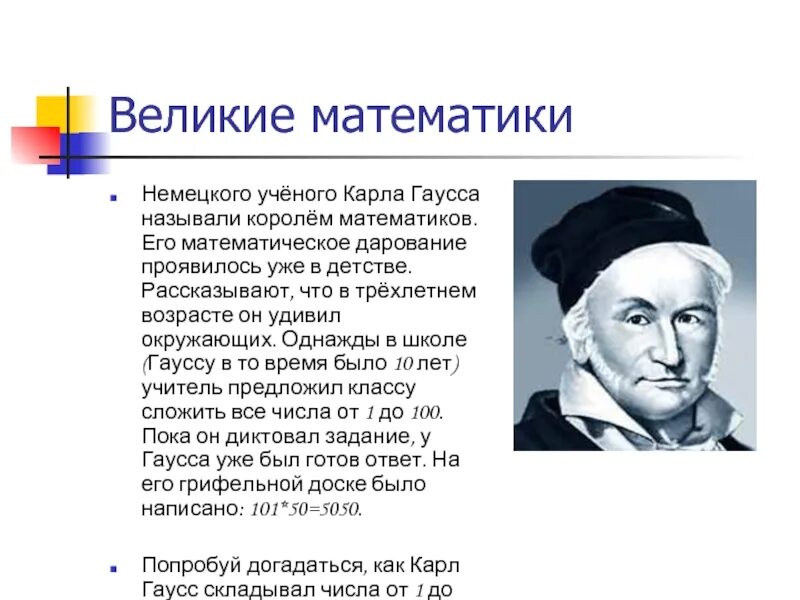 Великие математики

Немецкого учёного Карла Гаусса называли королём математиков. Его математическое дарование проявилось уже в детстве. Рассказывают, что в трёхлетнем возрасте он удивил окружающих. Однажды в школе (Гауссу в то время было 10 лет) учитель предложил классу сложить все числа от 1 до 100. Пока он диктовал задание, у Гаусса уже был готов ответ. На его грифельной доске было написано: $101*50=5050$.

Попробуй догадаться, как Карл Гаусс складывал числа от 1 до